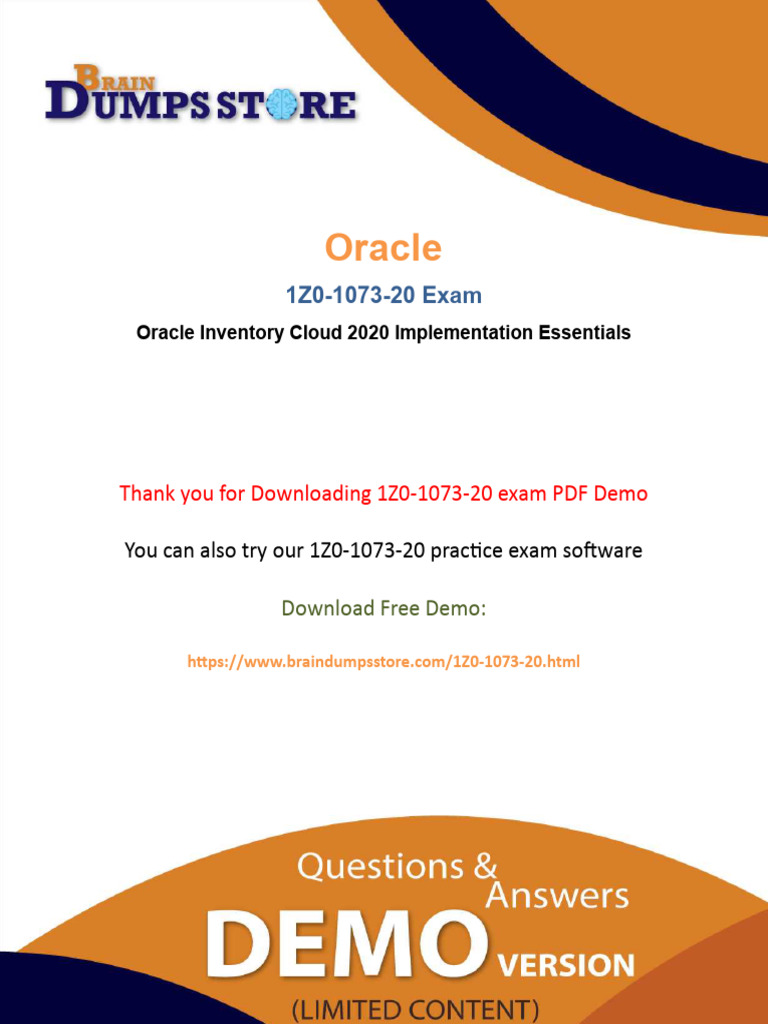 BRAIN
DUMPS STORE

Oracle

1Z0-1073-20 Exam

Oracle Inventory Cloud 2020 Implementation Essentials

Thank you for Downloading 1Z0-1073-20 exam PDF Demo

You can also try our 1Z0-1073-20 practice exam software

Download Free Demo:

https://www.braindumpsstore.com/1Z0-1073-20.html

Questions &
Answers
DEMO VERSION
(LIMITED CONTENT)